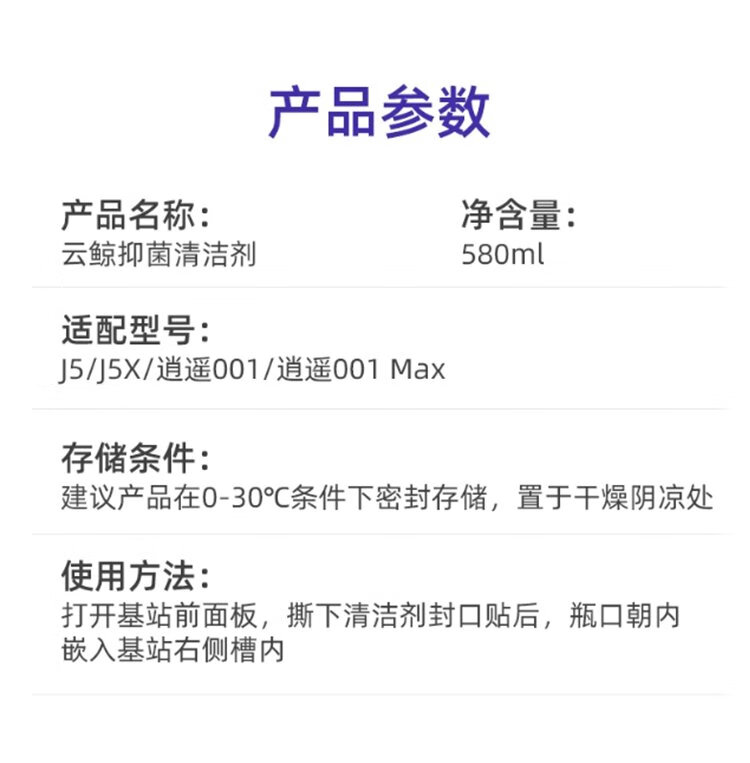 产品参数

产品名称：
云鲸抑菌清洁剂

净含量：
580ml

适配型号：
J5/J5X/逍遥001/逍遥001 Max

存储条件：
建议产品在0-30℃条件下密封存储，置于干燥阴凉处

使用方法：
打开基站前面板，撕下清洁剂封口贴后，瓶口朝内嵌入基站右侧槽内